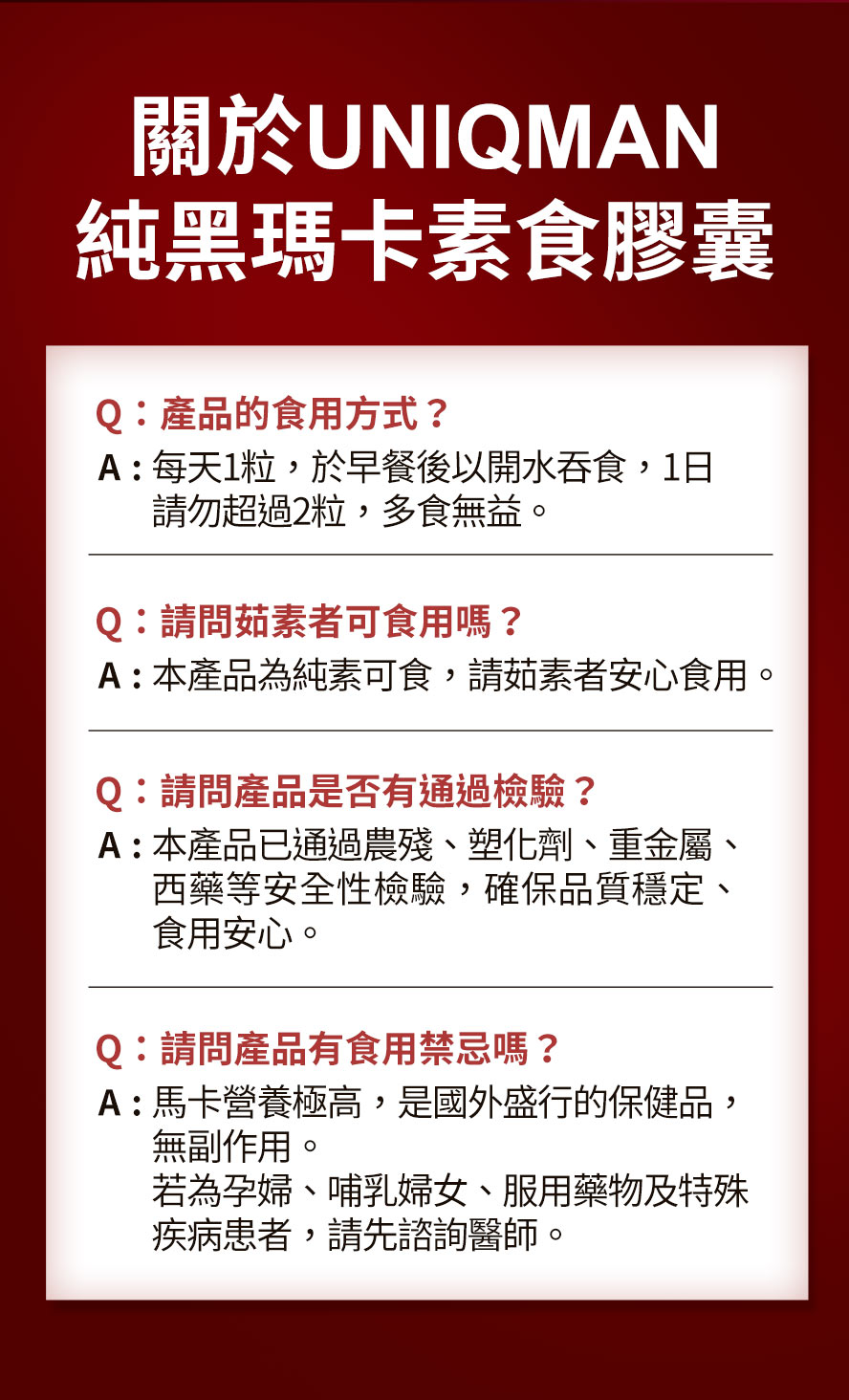 關於UNIQMAN
純黑瑪卡素食膠囊

Q：產品的食用方式？
A：每天1粒，於早餐後以開水吞食，1日請勿超過2粒，多食無益。

Q：請問茹素者可食用嗎？
A：本產品為純素可食，請茹素者安心食用。

Q：請問產品是否有通過檢驗？
A：本產品已通過農殘、塑化劑、重金屬、西藥等安全性檢驗，確保品質穩定、食用安心。

Q：請問產品有食用禁忌嗎？
A：馬卡營養極高，是國外盛行的保健品，無副作用。
若為孕婦、哺乳婦女、服用藥物及特殊疾病患者，請先諮詢醫師。